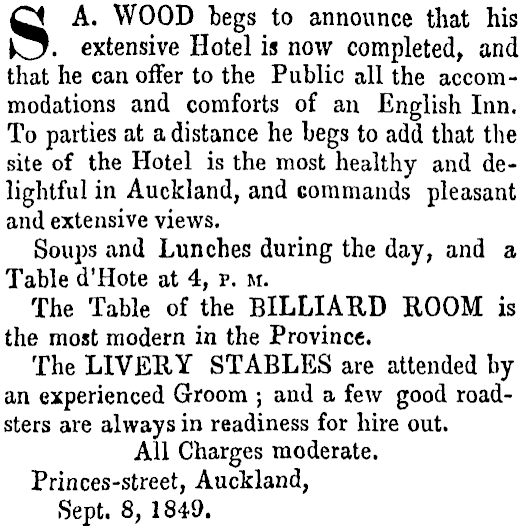 S. A. WOOD begs to announce that his extensive Hotel is now completed, and that he can offer to the Public all the accommodations and comforts of an English Inn. To parties at a distance he begs to add that the site of the Hotel is the most healthy and delightful in Auckland, and commands pleasant and extensive views.

Soups and Lunches during the day, and a Table d'Hote at 4, P. M.

The Table of the BILLIARD ROOM is the most modern in the Province.

The LIVERY STABLES are attended by an experienced Groom ; and a few good roadsters are always in readiness for hire out.

All Charges moderate.

Princes-street, Auckland,
Sept. 8, 1849.